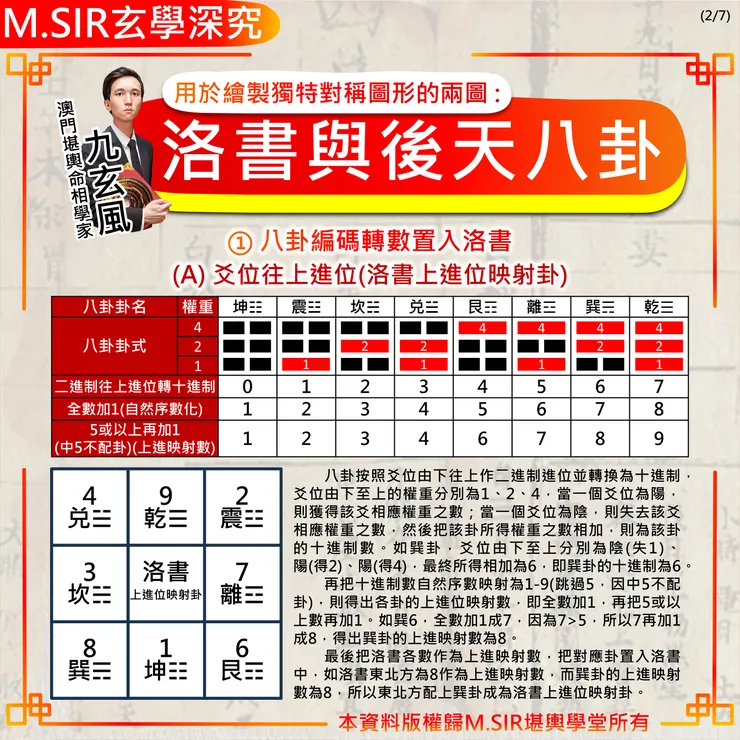 M.SIR玄學深究

(2/7)

澳門堪輿命相學家
九玄風

用於繪製獨特對稱圖形的兩圖：

洛書與後天八卦

① 八卦編碼轉數置入洛書

(A) 爻位往上進位(洛書上進位映射卦)

| 八卦卦名 | 權重 | 坤☷ | 震☳ | 坎☵ | 兌☱ | 艮☶ | 離☲ | 巽☴ | 乾☰ |
|---|---|---|---|---|---|---|---|---|---|
| 八卦卦式 | 4 | | | | | 4 | 4 | 4 | 4 |
| | 2 | | | 2 | 2 | | | 2 | 2 |
| | 1 | | 1 | | 1 | | 1 | | 1 |
| 二進制往上進位轉十進制 | | 0 | 1 | 2 | 3 | 4 | 5 | 6 | 7 |
| 全數加1(自然序數化) | | 1 | 2 | 3 | 4 | 5 | 6 | 7 | 8 |
| 5或以上再加1 (中5不配卦)(上進映射數) | | 1 | 2 | 3 | 4 | 6 | 7 | 8 | 9 |

| 4 兌☱ | 9 乾☰ | 2 震☳ |
|---|---|---|
| 3 坎☵ | 洛書 上進位映射卦 | 7 離☲ |
| 8 巽☴ | 1 坤☷ | 6 艮☶ |

八卦按照爻位由下往上作二進制進位並轉換為十進制，爻位由下至上的權重分別為1、2、4，當一個爻位為陽，則獲得該爻相應權重之數；當一個爻位為陰，則失去該爻相應權重之數，然後把該卦所得權重之數相加，則為該卦的十進制數。如巽卦，爻位由下至上分別為陰(失1)、陽(得2)、陽(得4)，最終所得相加為6，即巽卦的十進制為6。

再把十進制數自然序數映射為1-9(跳過5，因中5不配卦)，則得出各卦的上進位映射數，即全數加1，再把5或以上數再加1。如巽6，全數加1成7，因為7>5，所以7再加1成8，得出巽卦的上進映射數為8。

最後把洛書各數作為上進映射數，把對應卦置入洛書中，如洛書東北方為8作為上進映射數，而巽卦的上進映射數為8，所以東北方配上巽卦成為洛書上進位映射卦。

本資料版權歸M.SIR堪輿學堂所有